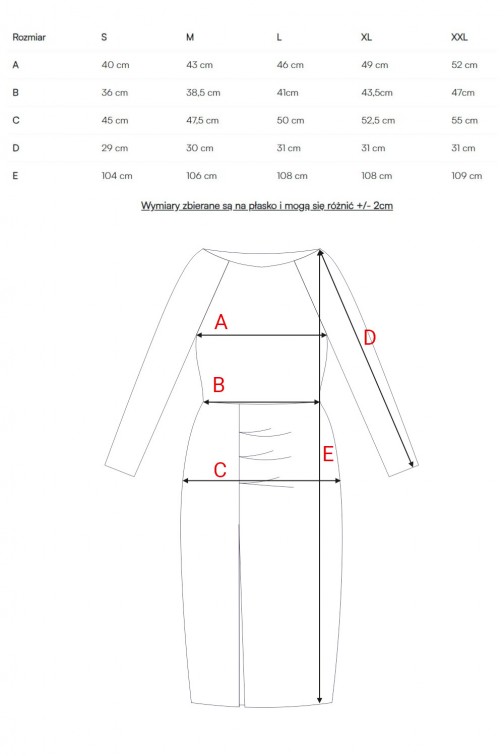 | Rozmiar | S | M | L | XL | XXL |
|---|---|---|---|---|---|
| A | 40 cm | 43 cm | 46 cm | 49 cm | 52 cm |
| B | 36 cm | 38,5 cm | 41cm | 43,5cm | 47cm |
| C | 45 cm | 47,5 cm | 50 cm | 52,5 cm | 55 cm |
| D | 29 cm | 30 cm | 31 cm | 31 cm | 31 cm |
| E | 104 cm | 106 cm | 108 cm | 108 cm | 109 cm |

Wymiary zbierane są na płasko i mogą się różnić +/- 2cm

A
D
B
E
C